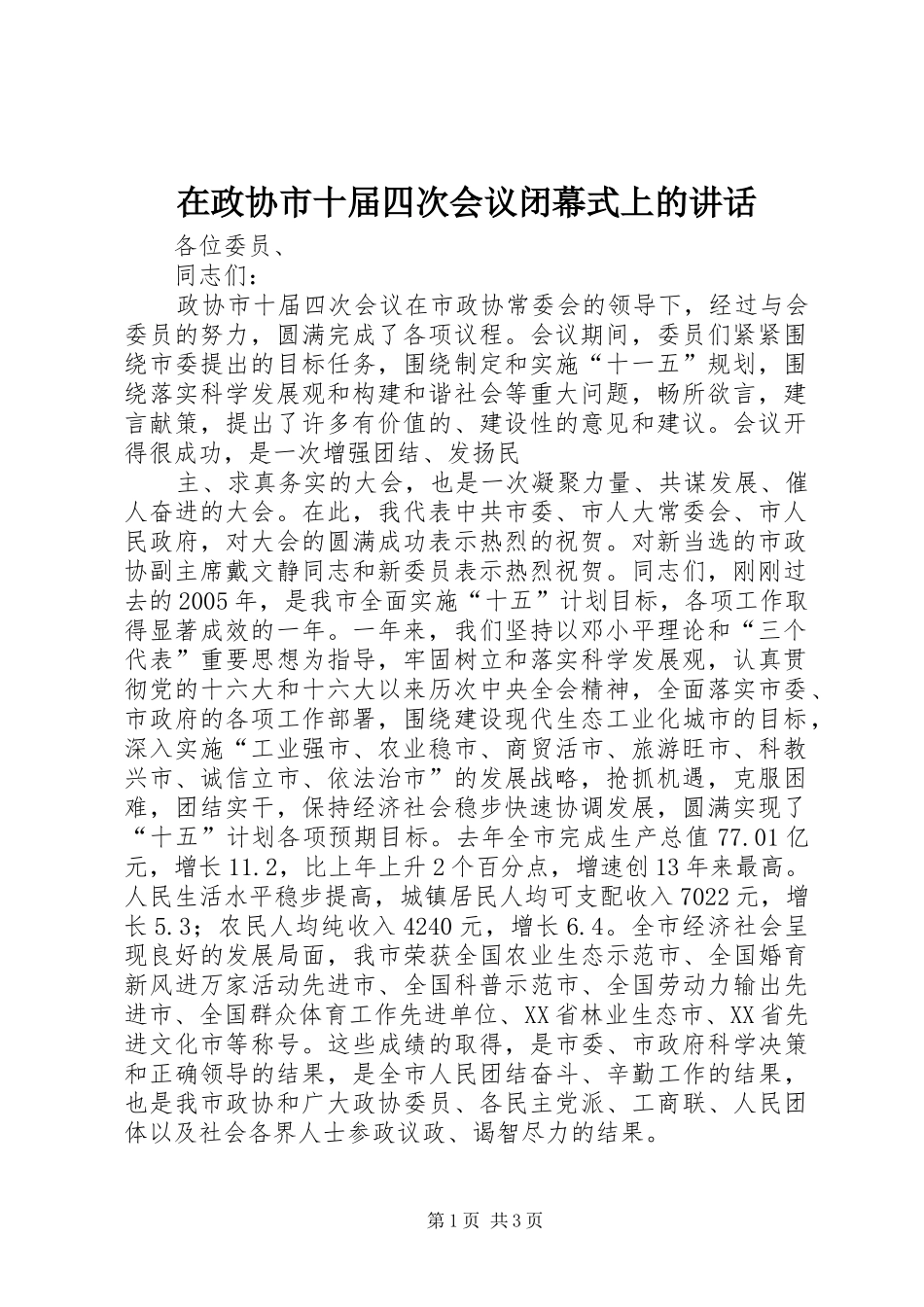 在政协市十届四次会议闭幕式上的讲话

各位委员、

同志们：

政协市十届四次会议在市政协常委会的领导下，经过与会委员的努力，圆满完成了各项议程。会议期间，委员们紧紧围绕市委提出的目标任务，围绕制定和实施“十一五”规划，围绕落实科学发展观和构建和谐社会等重大问题，畅所欲言，建言献策，提出了许多有价值的、建设性的意见和建议。会议开得很成功，是一次增强团结、发扬民

主、求真务实的大会，也是一次凝聚力量、共谋发展、催人奋进的大会。在此，我代表中共市委、市人大常委会、市人民政府，对大会的圆满成功表示热烈的祝贺。对新当选的市政协副主席戴文静同志和新委员表示热烈祝贺。同志们，刚刚过去的2005年，是我市全面实施“十五”计划目标，各项工作取得显著成效的一年。一年来，我们坚持以邓小平理论和“三个代表”重要思想为指导，牢固树立和落实科学发展观，认真贯彻党的十六大和十六大以来历次中央全会精神，全面落实市委、市政府的各项工作部署，围绕建设现代生态工业化城市的目标，深入实施“工业强市、农业稳市、商贸活市、旅游旺市、科教兴市、诚信立市、依法治市”的发展战略，抢抓机遇，克服困难，团结实干，保持经济社会稳步快速协调发展，圆满实现了“十五”计划各项预期目标。去年全市完成生产总值77.01亿元，增长11.2，比上年上升2个百分点，增速创13年来最高。人民生活水平稳步提高，城镇居民人均可支配收入7022元，增长5.3；农民人均纯收入4240元，增长6.4。全市经济社会呈现良好的发展局面，我市荣获全国农业生态示范市、全国婚育新风进万家活动先进市、全国科普示范市、全国劳动力输出先进市、全国群众体育工作先进单位、XX省林业生态市、XX省先进文化市等称号。这些成绩的取得，是市委、市政府科学决策和正确领导的结果，是全市人民团结奋斗、辛勤工作的结果，也是我市政协和广大政协委员、各民主党派、工商联、人民团体以及社会各界人士参政议政、谒智尽力的结果。

第1页 共3页